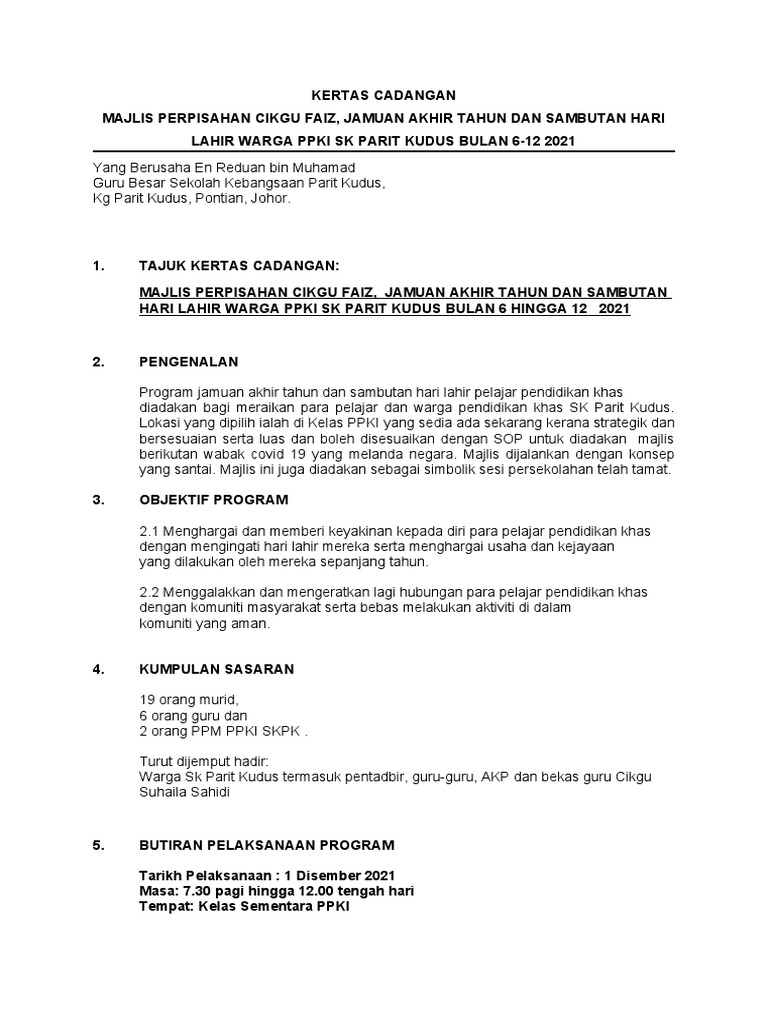 KERTAS CADANGAN

MAJLIS PERPISAHAN CIKGU FAIZ, JAMUAN AKHIR TAHUN DAN SAMBUTAN HARI LAHIR WARGA PPKI SK PARIT KUDUS BULAN 6-12 2021

Yang Berusaha En Reduan bin Muhamad
Guru Besar Sekolah Kebangsaan Parit Kudus,
Kg Parit Kudus, Pontian, Johor.

1. TAJUK KERTAS CADANGAN:

MAJLIS PERPISAHAN CIKGU FAIZ, JAMUAN AKHIR TAHUN DAN SAMBUTAN HARI LAHIR WARGA PPKI SK PARIT KUDUS BULAN 6 HINGGA 12 2021

2. PENGENALAN

Program jamuan akhir tahun dan sambutan hari lahir pelajar pendidikan khas diadakan bagi meraikan para pelajar dan warga pendidikan khas SK Parit Kudus. Lokasi yang dipilih ialah di Kelas PPKI yang sedia ada sekarang kerana strategik dan bersesuaian serta luas dan boleh disesuaikan dengan SOP untuk diadakan majlis berikutan wabak covid 19 yang melanda negara. Majlis dijalankan dengan konsep yang santai. Majlis ini juga diadakan sebagai simbolik sesi persekolahan telah tamat.

3. OBJEKTIF PROGRAM

2.1 Menghargai dan memberi keyakinan kepada diri para pelajar pendidikan khas dengan mengingati hari lahir mereka serta menghargai usaha dan kejayaan yang dilakukan oleh mereka sepanjang tahun.

2.2 Menggalakkan dan mengeratkan lagi hubungan para pelajar pendidikan khas dengan komuniti masyarakat serta bebas melakukan aktiviti di dalam komuniti yang aman.

4. KUMPULAN SASARAN

19 orang murid,
6 orang guru dan
2 orang PPM PPKI SKPK .

Turut dijemput hadir:
Warga Sk Parit Kudus termasuk pentadbir, guru-guru, AKP dan bekas guru Cikgu Suhaila Sahidi

5. BUTIRAN PELAKSANAAN PROGRAM

Tarikh Pelaksanaan : 1 Disember 2021
Masa: 7.30 pagi hingga 12.00 tengah hari
Tempat: Kelas Sementara PPKI